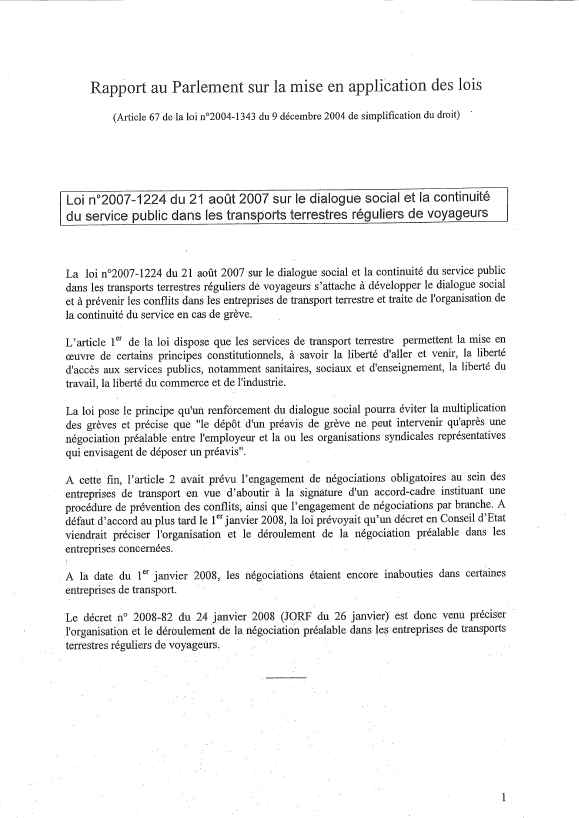 Rapport au Parlement sur la mise en application des lois

(Article 67 de la loi n°2004-1343 du 9 décembre 2004 de simplification du droit)

Loi n°2007-1224 du 21 août 2007 sur le dialogue social et la continuité du service public dans les transports terrestres réguliers de voyageurs

La loi n°2007-1224 du 21 août 2007 sur le dialogue social et la continuité du service public dans les transports terrestres réguliers de voyageurs s'attache à développer le dialogue social et à prévenir les conflits dans les entreprises de transport terrestre et traite de l'organisation de la continuité du service en cas de grève.

L'article 1$^{er}$ de la loi dispose que les services de transport terrestre permettent la mise en œuvre de certains principes constitutionnels, à savoir la liberté d'aller et venir, la liberté d'accès aux services publics, notamment sanitaires, sociaux et d'enseignement, la liberté du travail, la liberté du commerce et de l'industrie.

La loi pose le principe qu'un renforcement du dialogue social pourra éviter la multiplication des grèves et précise que "le dépôt d'un préavis de grève ne peut intervenir qu'après une négociation préalable entre l'employeur et la ou les organisations syndicales représentatives qui envisagent de déposer un préavis".

A cette fin, l'article 2 avait prévu l'engagement de négociations obligatoires au sein des entreprises de transport en vue d'aboutir à la signature d'un accord-cadre instituant une procédure de prévention des conflits, ainsi que l'engagement de négociations par branche. A défaut d'accord au plus tard le 1$^{er}$ janvier 2008, la loi prévoyait qu'un décret en Conseil d'Etat viendrait préciser l'organisation et le déroulement de la négociation préalable dans les entreprises concernées.

A la date du 1$^{er}$ janvier 2008, les négociations étaient encore inabouties dans certaines entreprises de transport.

Le décret n° 2008-82 du 24 janvier 2008 (JORF du 26 janvier) est donc venu préciser l'organisation et le déroulement de la négociation préalable dans les entreprises de transports terrestres réguliers de voyageurs.

1